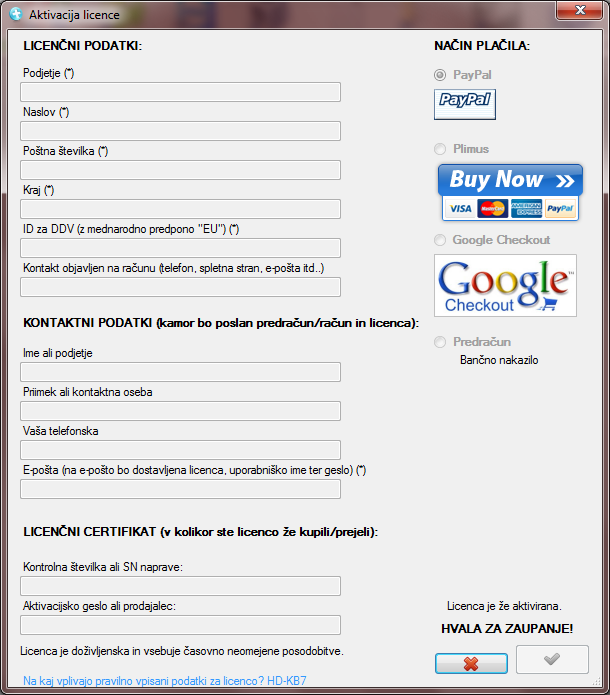 Aktivacija licence

LICENČNI PODATKI:

Podjetje (*)

Naslov (*)

Poštna številka (*)

Kraj (*)

ID za DDV (z mednarodno predpono "EU") (*)

Kontakt objavljen na računu (telefon, spletna stran, e-pošta itd..)

KONTAKTNI PODATKI (kamor bo poslan predračun/račun in licenca):

Ime ali podjetje

Priimek ali kontaktna oseba

Vaša telefonska

E-pošta (na e-pošto bo dostavljena licenca, uporabniško ime ter geslo) (*)

LICENČNI CERTIFIKAT (v kolikor ste licenco že kupili/prejeli):

Kontrolna številka ali SN naprave:

Aktivacijsko geslo ali prodajalec:

Licenca je doživljenska in vsebuje časovno neomejene posodobitve.

Na kaj vplivajo pravilno vpisani podatki za licenco? HD-KB7

NAČIN PLAČILA:

PayPal

PayPal

Plimus

Buy Now »

VISA MasterCard AMERICAN EXPRESS PayPal

Google Checkout

Google Checkout

Predračun

Bančno nakazilo

Licenca je že aktivirana.

HVALA ZA ZAUPANJE!